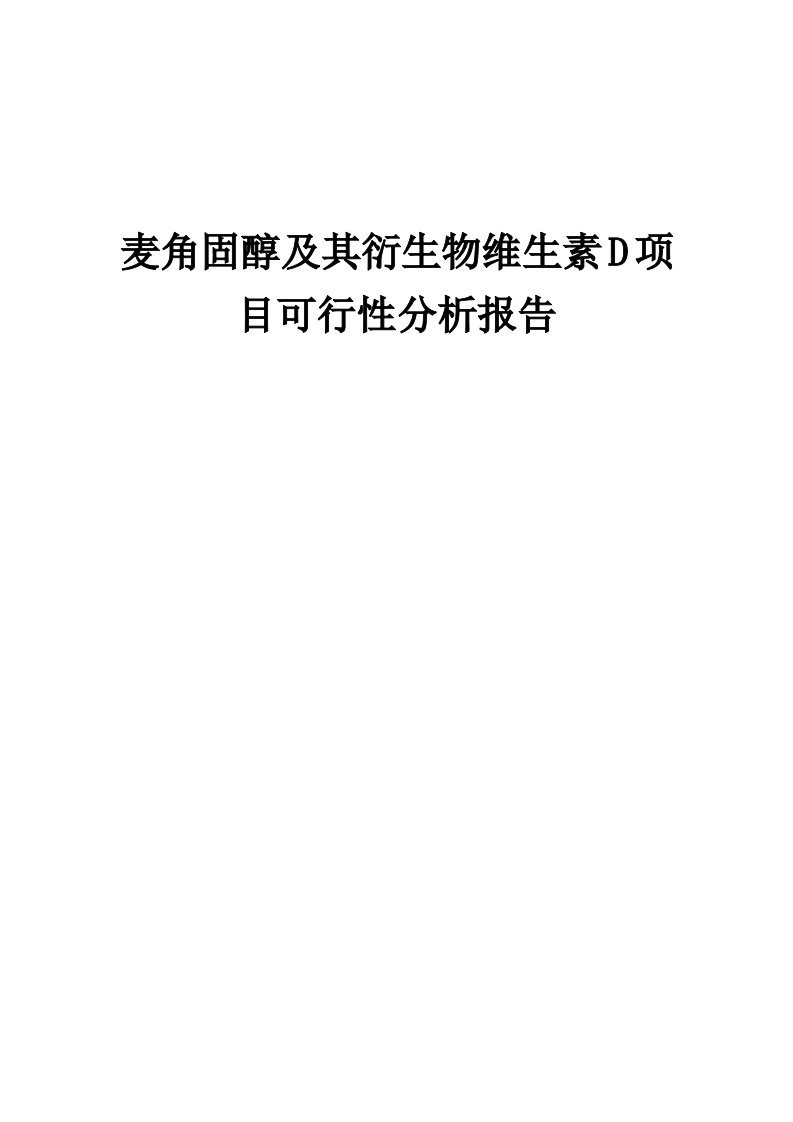 麦角固醇及其衍生物维生素D项目可行性分析报告